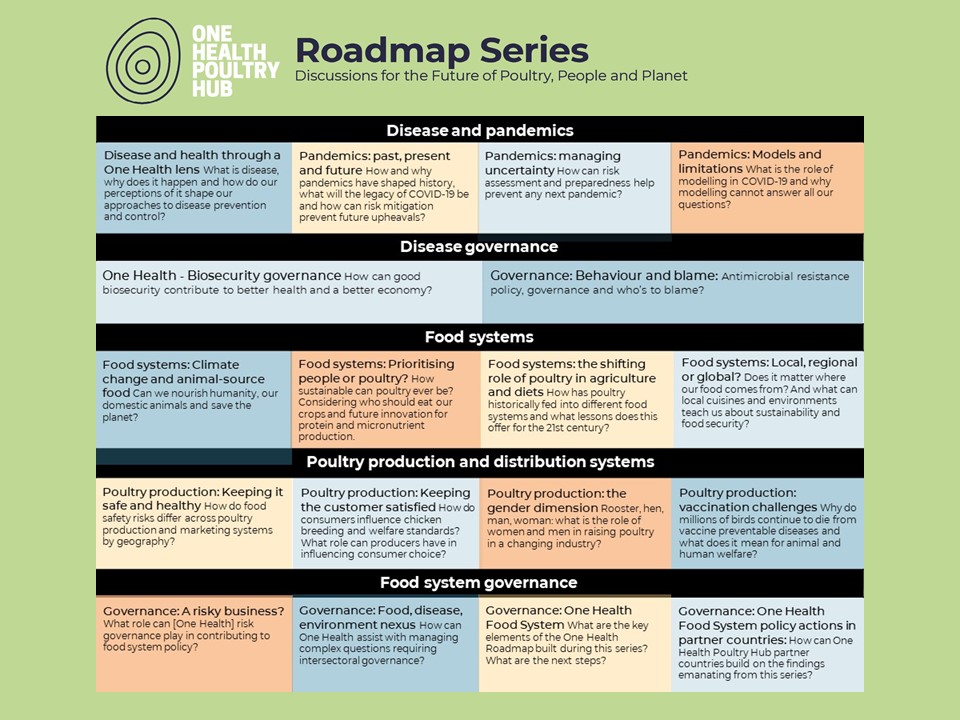 ONE HEALTH POULTRY HUB

Roadmap Series
Discussions for the Future of Poultry, People and Planet

Disease and pandemics

Disease and health through a One Health lens What is disease, why does it happen and how do our perceptions of it shape our approaches to disease prevention and control?

Pandemics: past, present and future How and why pandemics have shaped history, what will the legacy of COVID-19 be and how can risk mitigation prevent future upheavals?

Pandemics: managing uncertainty How can risk assessment and preparedness help prevent any next pandemic?

Pandemics: Models and limitations What is the role of modelling in COVID-19 and why modelling cannot answer all our questions?

Disease governance

One Health - Biosecurity governance How can good biosecurity contribute to better health and a better economy?

Governance: Behaviour and blame: Antimicrobial resistance policy, governance and who's to blame?

Food systems

Food systems: Climate change and animal-source food Can we nourish humanity, our domestic animals and save the planet?

Food systems: Prioritising people or poultry? How sustainable can poultry ever be? Considering who should eat our crops and future innovation for protein and micronutrient production.

Food systems: the shifting role of poultry in agriculture and diets How has poultry historically fed into different food systems and what lessons does this offer for the 21st century?

Food systems: Local, regional or global? Does it matter where our food comes from? And what can local cuisines and environments teach us about sustainability and food security?

Poultry production and distribution systems

Poultry production: Keeping it safe and healthy How do food safety risks differ across poultry production and marketing systems by geography?

Poultry production: Keeping the customer satisfied How do consumers influence chicken breeding and welfare standards? What role can producers have in influencing consumer choice?

Poultry production: the gender dimension Rooster, hen, man, woman: what is the role of women and men in raising poultry in a changing industry?

Poultry production: vaccination challenges Why do millions of birds continue to die from vaccine preventable diseases and what does it mean for animal and human welfare?

Food system governance

Governance: A risky business? What role can [One Health] risk governance play in contributing to food system policy?

Governance: Food, disease, environment nexus How can One Health assist with managing complex questions requiring intersectoral governance?

Governance: One Health Food System What are the key elements of the One Health Roadmap built during this series? What are the next steps?

Governance: One Health Food System policy actions in partner countries: How can One Health Poultry Hub partner countries build on the findings emanating from this series?